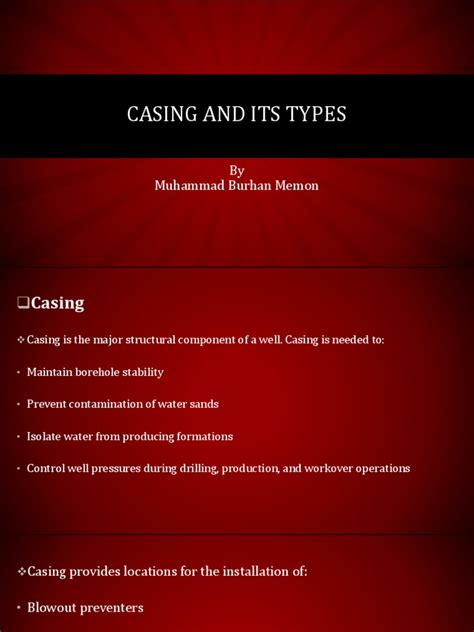 CASING AND ITS TYPES

By
Muhammad Burhan Memon

❑Casing

❖ Casing is the major structural component of a well. Casing is needed to:

• Maintain borehole stability

• Prevent contamination of water sands

• Isolate water from producing formations

• Control well pressures during drilling, production, and workover operations

❖Casing provides locations for the installation of:

• Blowout preventers